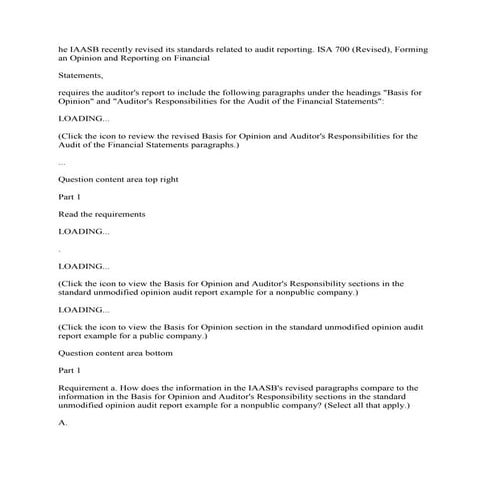 he IAASB recently revised its standards related to audit reporting. ISA 700 (Revised), Forming an Opinion and Reporting on Financial

Statements,

requires the auditor's report to include the following paragraphs under the headings "Basis for Opinion" and "Auditor's Responsibilities for the Audit of the Financial Statements":

LOADING...

(Click the icon to review the revised Basis for Opinion and Auditor's Responsibilities for the Audit of the Financial Statements paragraphs.)

...

Question content area top right

Part 1

Read the requirements

LOADING...

.

LOADING...

(Click the icon to view the Basis for Opinion and Auditor's Responsibility sections in the standard unmodified opinion audit report example for a nonpublic company.)

LOADING...

(Click the icon to view the Basis for Opinion section in the standard unmodified opinion audit report example for a public company.)

Question content area bottom

Part 1

Requirement a. How does the information in the IAASB's revised paragraphs compare to the information in the Basis for Opinion and Auditor's Responsibility sections in the standard unmodified opinion audit report example for a nonpublic company? (Select all that apply.)

A.